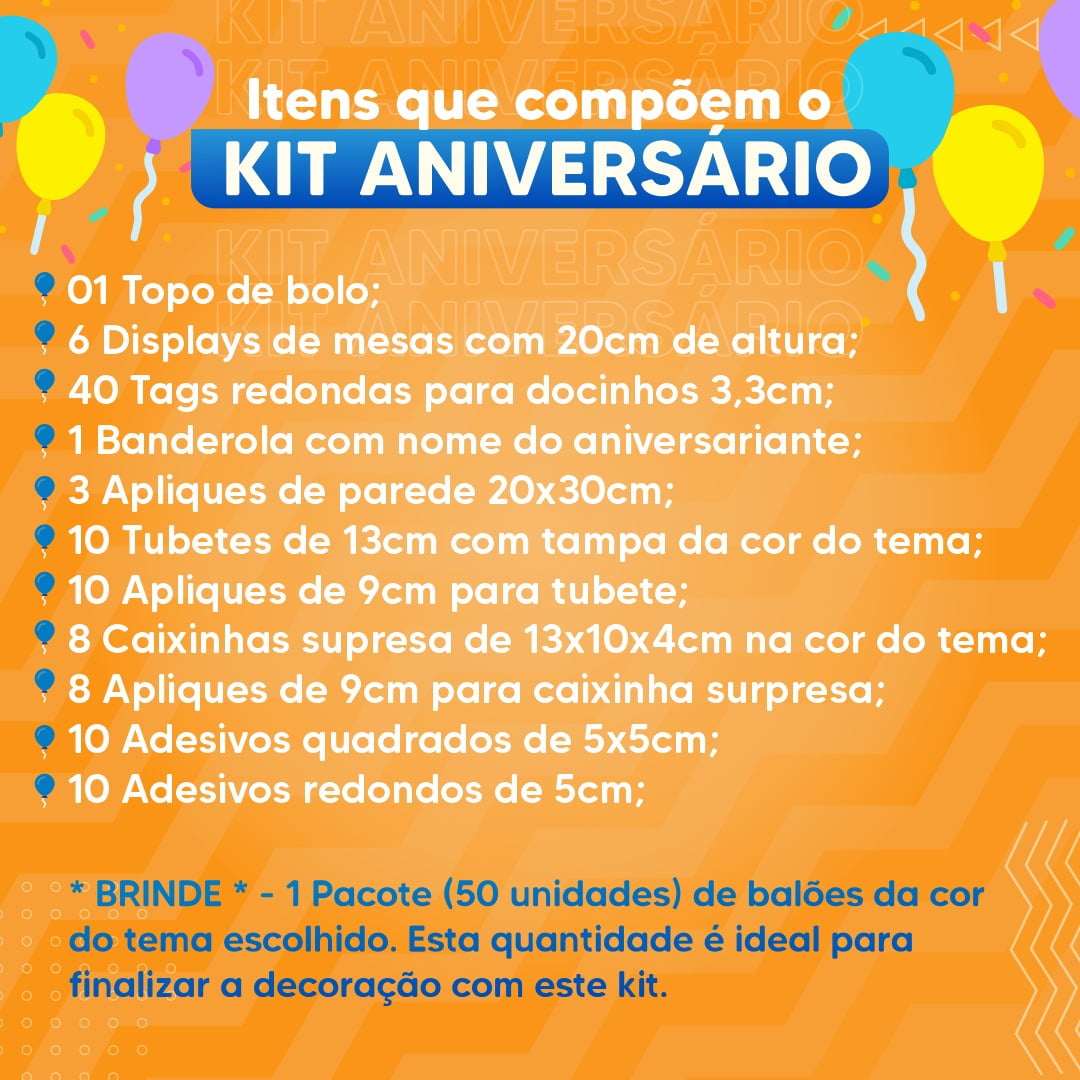 KIT ANIVERSÁRIO
KIT ANIVERSÁRIO

Itens que compõem o
KIT ANIVERSÁRIO

KIT ANIVERSÁRIO
KIT ANIVERSÁRIO

01 Topo de bolo;
6 Displays de mesas com 20cm de altura;
40 Tags redondas para docinhos 3,3cm;
1 Banderola com nome do aniversariante;
3 Apliques de parede 20x30cm;
10 Tubetes de 13cm com tampa da cor do tema;
10 Apliques de 9cm para tubete;
8 Caixinhas supresa de 13x10x4cm na cor do tema;
8 Apliques de 9cm para caixinha surpresa;
10 Adesivos quadrados de 5x5cm;
10 Adesivos redondos de 5cm;

* BRINDE * - 1 Pacote (50 unidades) de balões da cor do tema escolhido. Esta quantidade é ideal para finalizar a decoração com este kit.